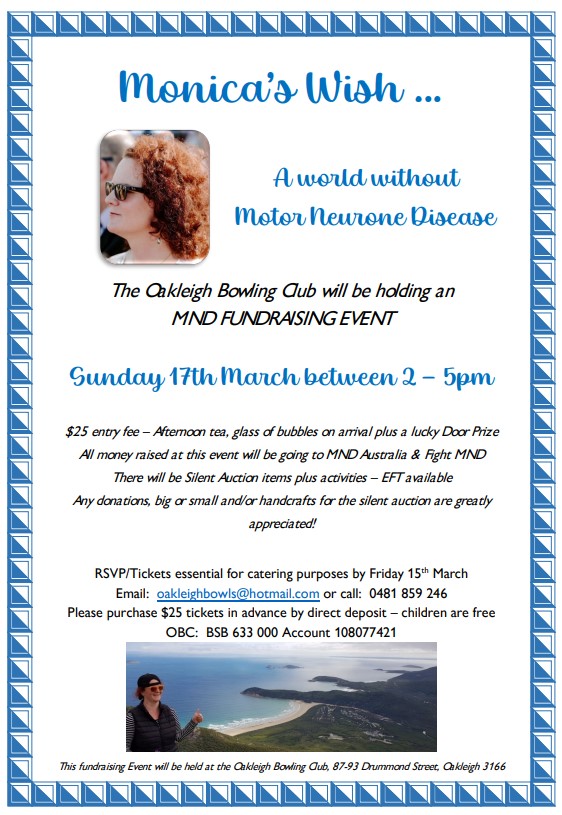 Monica's Wish ...

A world without Motor Neurone Disease

The Oakleigh Bowling Club will be holding an MND FUNDRAISING EVENT

Sunday 17th March between 2 – 5pm

\$25 entry fee – Afternoon tea, glass of bubbles on arrival plus a lucky Door Prize
All money raised at this event will be going to MND Australia & Fight MND
There will be Silent Auction items plus activities – EFT available
Any donations, big or small and/or handcrafts for the silent auction are greatly appreciated!

RSVP/Tickets essential for catering purposes by Friday 15th March
Email: oakleighbowls@hotmail.com or call: 0481 859 246
Please purchase \$25 tickets in advance by direct deposit – children are free
OBC: BSB 633 000 Account 108077421

This fundraising Event will be held at the Oakleigh Bowling Club, 87-93 Drummond Street, Oakleigh 3166